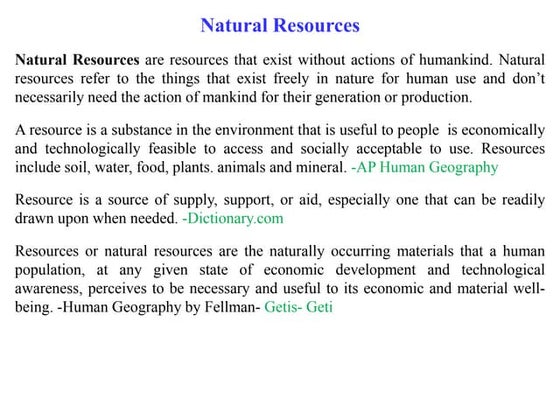 Natural Resources

Natural Resources are resources that exist without actions of humankind. Natural resources refer to the things that exist freely in nature for human use and don't necessarily need the action of mankind for their generation or production.

A resource is a substance in the environment that is useful to people is economically and technologically feasible to access and socially acceptable to use. Resources include soil, water, food, plants. animals and mineral. -AP Human Geography

Resource is a source of supply, support, or aid, especially one that can be readily drawn upon when needed. -Dictionary.com

Resources or natural resources are the naturally occurring materials that a human population, at any given state of economic development and technological awareness, perceives to be necessary and useful to its economic and material well-being. -Human Geography by Fellman- Getis- Geti